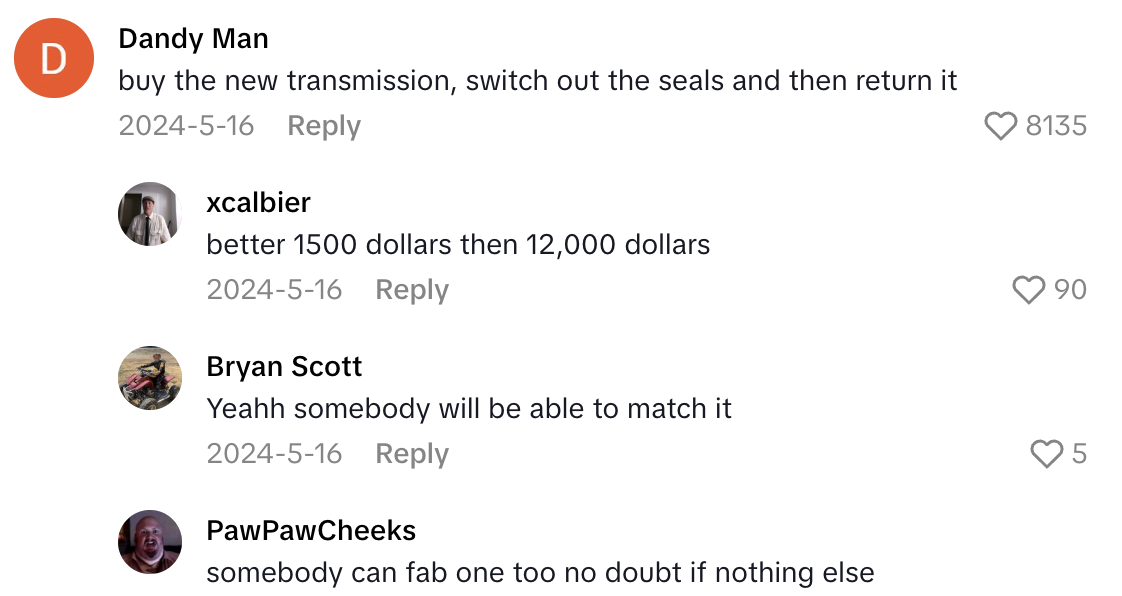 D

Dandy Man
buy the new transmission, switch out the seals and then return it
2024-5-16 Reply
8135

xcalbier
better 1500 dollars then 12,000 dollars
2024-5-16 Reply
90

Bryan Scott
Yeahh somebody will be able to match it
2024-5-16 Reply
5

PawPawCheeks
somebody can fab one too no doubt if nothing else